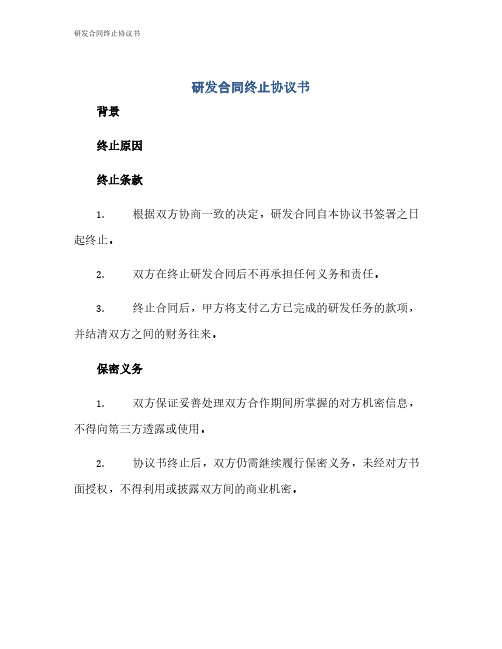 研发合同终止协议书

研发合同终止协议书

背景

终止原因

终止条款

1. 根据双方协商一致的决定，研发合同自本协议书签署之日起终止。

2. 双方在终止研发合同后不再承担任何义务和责任。

3. 终止合同后，甲方将支付乙方已完成的研发任务的款项，并结清双方之间的财务往来。

保密义务

1. 双方保证妥善处理双方合作期间所掌握的对方机密信息，不得向第三方透露或使用。

2. 协议书终止后，双方仍需继续履行保密义务，未经对方书面授权，不得利用或披露双方间的商业机密。